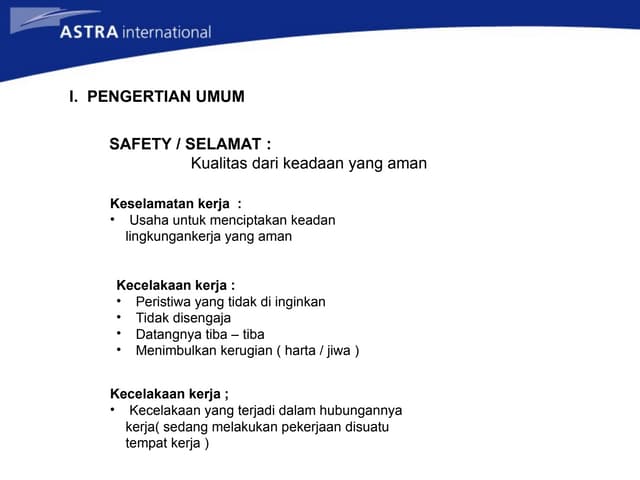 ASTRA international

I. PENGERTIAN UMUM

SAFETY / SELAMAT :
Kualitas dari keadaan yang aman

Keselamatan kerja :
• Usaha untuk menciptakan keadan lingkungankerja yang aman

Kecelakaan kerja :
• Peristiwa yang tidak di inginkan
• Tidak disengaja
• Datangnya tiba – tiba
• Menimbulkan kerugian ( harta / jiwa )

Kecelakaan kerja ;
• Kecelakaan yang terjadi dalam hubungannya kerja( sedang melakukan pekerjaan disuatu tempat kerja )